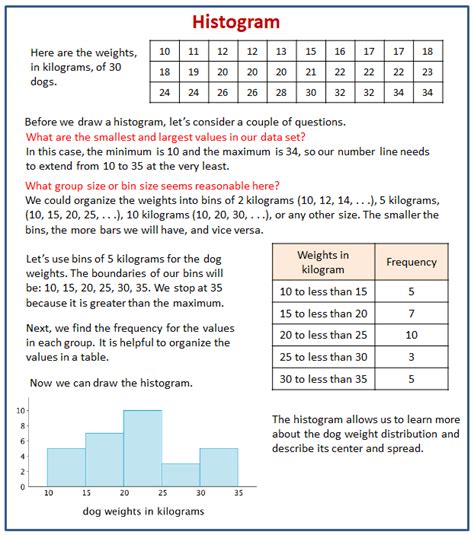 Histogram

Here are the weights, in kilograms, of 30 dogs.

| 10 | 11 | 12 | 12 | 13 | 15 | 16 | 17 | 17 | 18 |
|---|---|---|---|---|---|---|---|---|---|
| 18 | 19 | 20 | 20 | 20 | 21 | 22 | 22 | 22 | 23 |
| 24 | 24 | 26 | 26 | 28 | 30 | 32 | 32 | 34 | 34 |

Before we draw a histogram, let's consider a couple of questions.
What are the smallest and largest values in our data set?
In this case, the minimum is 10 and the maximum is 34, so our number line needs to extend from 10 to 35 at the very least.

What group size or bin size seems reasonable here?
We could organize the weights into bins of 2 kilograms (10, 12, 14, . . .), 5 kilograms, (10, 15, 20, 25, . . .), 10 kilograms (10, 20, 30, . . .), or any other size. The smaller the bins, the more bars we will have, and vice versa.

Let's use bins of 5 kilograms for the dog weights. The boundaries of our bins will be: 10, 15, 20, 25, 30, 35. We stop at 35 because it is greater than the maximum.

Next, we find the frequency for the values in each group. It is helpful to organize the values in a table.

| Weights in kilogram | Frequency |
|---|---|
| 10 to less than 15 | 5 |
| 15 to less than 20 | 7 |
| 20 to less than 25 | 10 |
| 25 to less than 30 | 3 |
| 30 to less than 35 | 5 |

Now we can draw the histogram.

10
8
6
4
2
0
10 15 20 25 30 35
dog weights in kilograms

The histogram allows us to learn more about the dog weight distribution and describe its center and spread.